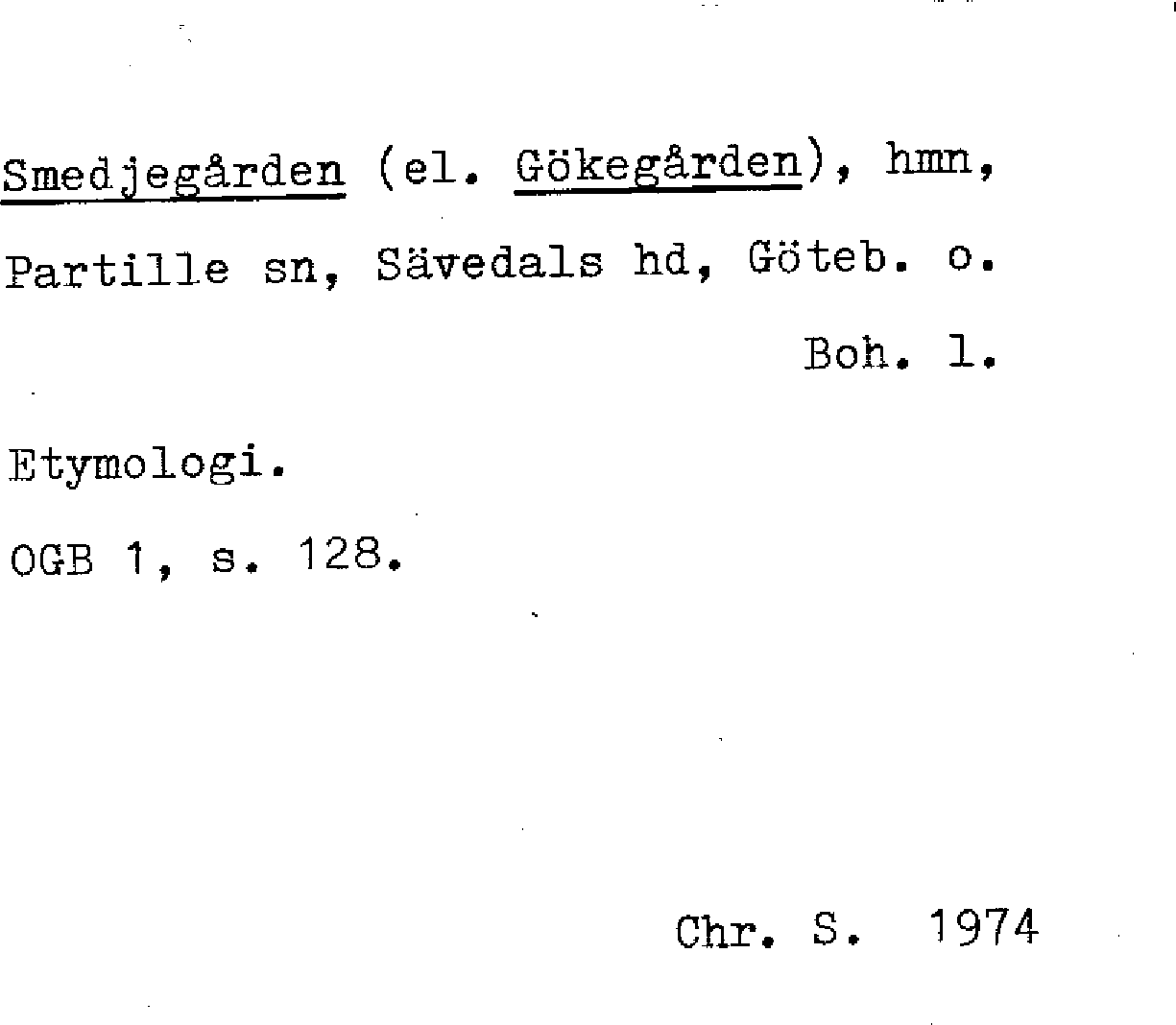 Smedjegården (el. Gökegården), hmn, Partille sn, Sävedals hd, Göteb. o. Boh. l.

Etymologi.

OGB 1, s. 128.

Chr. S. 1974